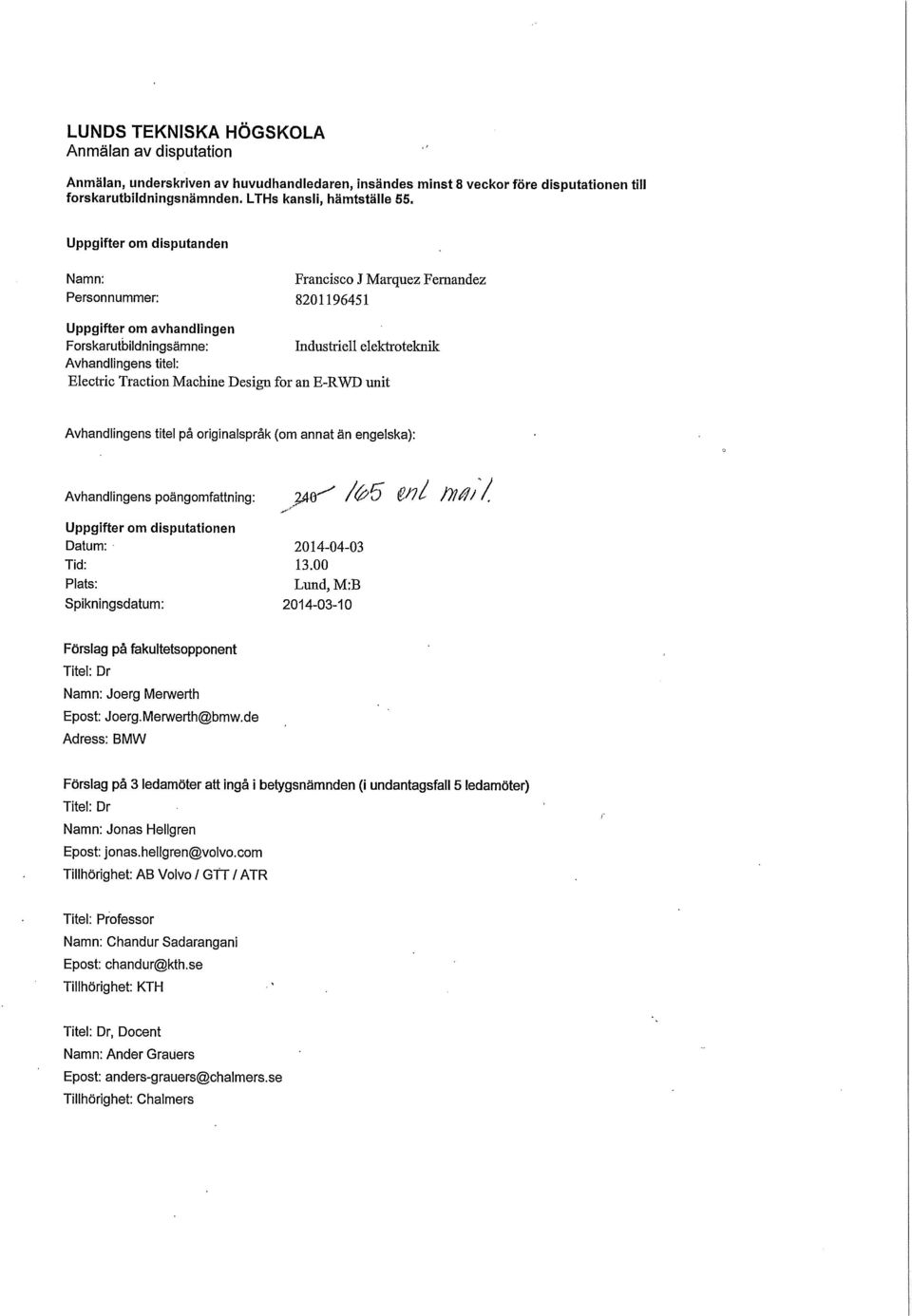 LUNDS TEKNISKA HÖGSKOLA
Anmälan av disputation

Anmälan, underskriven av huvudhandledaren, insändes minst 8 veckor före disputationen till forskarutbildningsnämnden. LTHs kansli, hämtställe 55.

Uppgifter om disputanden

Namn: Francisco J Marquez Fernandez
Personnummer: 8201196451

Uppgifter om avhandlingen
Forskarutbildningsämne: Industriell elektroteknik
Avhandlingens titel:
Electric Traction Machine Design for an E-RWD unit

Avhandlingens titel på originalspråk (om annat än engelska):

Avhandlingens poängomfattning: 240 165 enl mail.

Uppgifter om disputationen
Datum: 2014-04-03
Tid: 13.00
Plats: Lund, M:B
Spikningsdatum: 2014-03-10

Förslag på fakultetsopponent
Titel: Dr
Namn: Joerg Merwerth
Epost: Joerg.Merwerth@bmw.de
Adress: BMW

Förslag på 3 ledamöter att ingå i betygsnämnden (i undantagsfall 5 ledamöter)
Titel: Dr
Namn: Jonas Hellgren
Epost: jonas.hellgren@volvo.com
Tillhörighet: AB Volvo / GTT / ATR

Titel: Professor
Namn: Chandur Sadarangani
Epost: chandur@kth.se
Tillhörighet: KTH

Titel: Dr, Docent
Namn: Ander Grauers
Epost: anders-grauers@chalmers.se
Tillhörighet: Chalmers